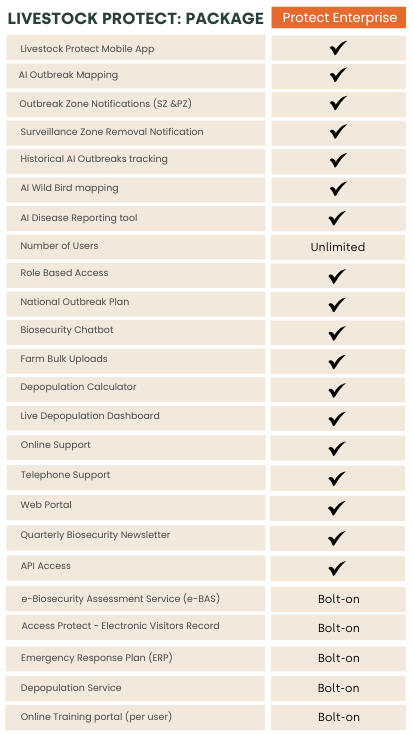 | LIVESTOCK PROTECT: PACKAGE | Protect Enterprise |
|---|---|
| Livestock Protect Mobile App | ✔ |
| AI Outbreak Mapping | ✔ |
| Outbreak Zone Notifications (SZ &PZ) | ✔ |
| Surveillance Zone Removal Notification | ✔ |
| Historical AI Outbreaks tracking | ✔ |
| AI Wild Bird mapping | ✔ |
| AI Disease Reporting tool | ✔ |
| Number of Users | Unlimited |
| Role Based Access | ✔ |
| National Outbreak Plan | ✔ |
| Biosecurity Chatbot | ✔ |
| Farm Bulk Uploads | ✔ |
| Depopulation Calculator | ✔ |
| Live Depopulation Dashboard | ✔ |
| Online Support | ✔ |
| Telephone Support | ✔ |
| Web Portal | ✔ |
| Quarterly Biosecurity Newsletter | ✔ |
| API Access | ✔ |
| e-Biosecurity Assessment Service (e-BAS) | Bolt-on |
| Access Protect - Electronic Visitors Record | Bolt-on |
| Emergency Response Plan (ERP) | Bolt-on |
| Depopulation Service | Bolt-on |
| Online Training portal (per user) | Bolt-on |